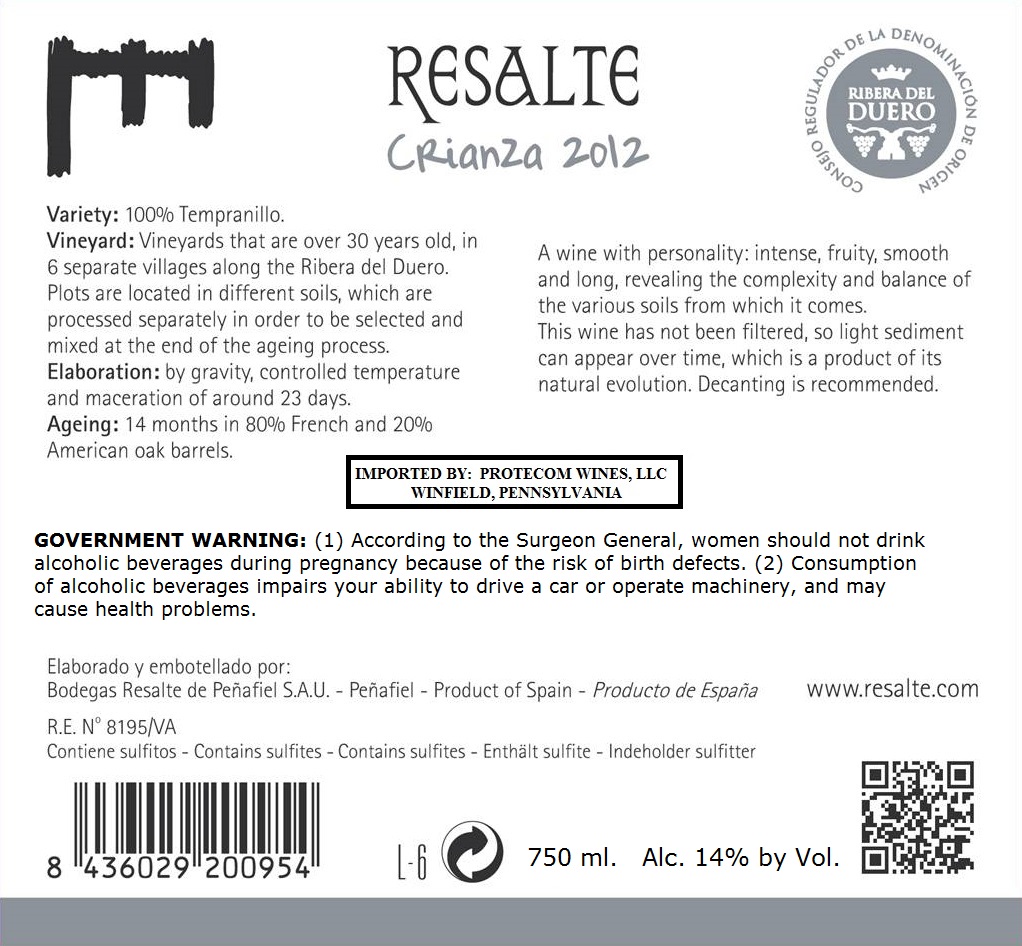 RESALTE
Crianza 2012

CONSEJO REGULADOR DE LA DENOMINACIÓN DE ORIGEN
RIBERA DEL DUERO

Variety: 100% Tempranillo.
Vineyard: Vineyards that are over 30 years old, in 6 separate villages along the Ribera del Duero. Plots are located in different soils, which are processed separately in order to be selected and mixed at the end of the ageing process.
Elaboration: by gravity, controlled temperature and maceration of around 23 days.
Ageing: 14 months in 80% French and 20% American oak barrels.

A wine with personality: intense, fruity, smooth and long, revealing the complexity and balance of the various soils from which it comes.
This wine has not been filtered, so light sediment can appear over time, which is a product of its natural evolution. Decanting is recommended.

IMPORTED BY: PROTECOM WINES, LLC
WINFIELD, PENNSYLVANIA

GOVERNMENT WARNING: (1) According to the Surgeon General, women should not drink alcoholic beverages during pregnancy because of the risk of birth defects. (2) Consumption of alcoholic beverages impairs your ability to drive a car or operate machinery, and may cause health problems.

Elaborado y embotellado por:
Bodegas Resalte de Peñafiel S.A.U. - Peñafiel - Product of Spain - Producto de España

www.resalte.com

R.E. Nº 8195/VA
Contiene sulfitos - Contains sulfites - Contains sulfites - Enthält sulfite - Indeholder sulfitter

8 436029 200954

L-6

750 ml. Alc. 14% by Vol.